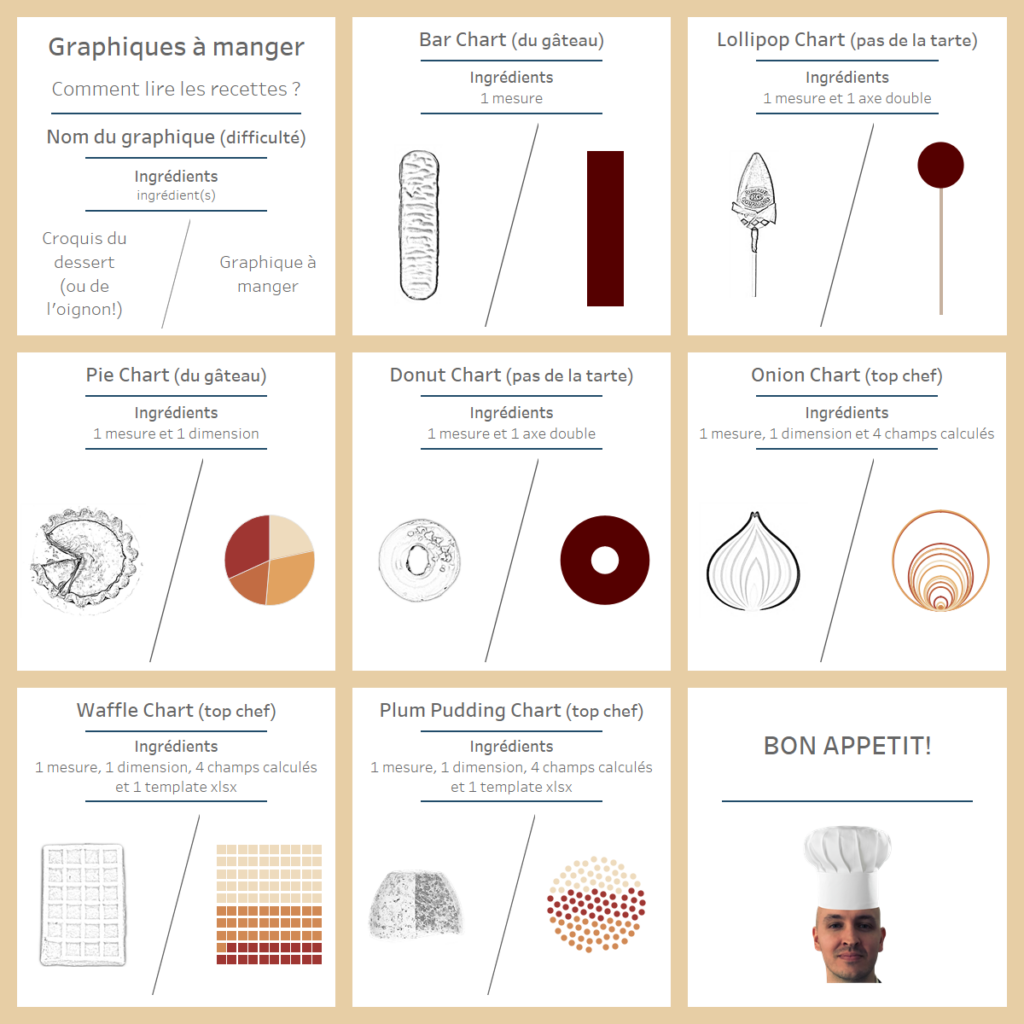 Graphiques à manger

Comment lire les recettes ?

Nom du graphique (difficulté)

Ingrédients
ingrédient(s)

Croquis du dessert (ou de l'oignon!)

Graphique à manger

Bar Chart (du gâteau)

Ingrédients
1 mesure

Lollipop Chart (pas de la tarte)

Ingrédients
1 mesure et 1 axe double

Pie Chart (du gâteau)

Ingrédients
1 mesure et 1 dimension

Donut Chart (pas de la tarte)

Ingrédients
1 mesure et 1 axe double

Onion Chart (top chef)

Ingrédients
1 mesure, 1 dimension et 4 champs calculés

Waffle Chart (top chef)

Ingrédients
1 mesure, 1 dimension, 4 champs calculés et 1 template xlsx

Plum Pudding Chart (top chef)

Ingrédients
1 mesure, 1 dimension, 4 champs calculés et 1 template xlsx

BON APPETIT!